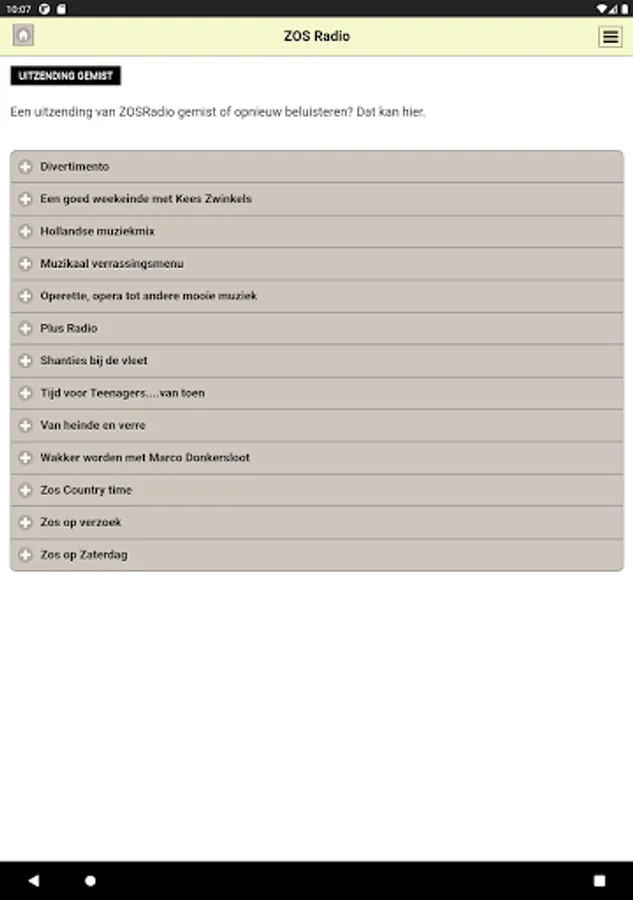 10:07

ZOS Radio

UITZENDING GEMIST

Een uitzending van ZOSRadio gemist of opnieuw beluisteren? Dat kan hier.

Divertimento

Een goed weekeinde met Kees Zwinkels

Hollandse muziekmix

Muzikaal verrassingsmenu

Operette, opera tot andere mooie muziek

Plus Radio

Shanties bij de vleet

Tijd voor Teenagers....van toen

Van heinde en verre

Wakker worden met Marco Donkersloot

Zos Country time

Zos op verzoek

Zos op Zaterdag